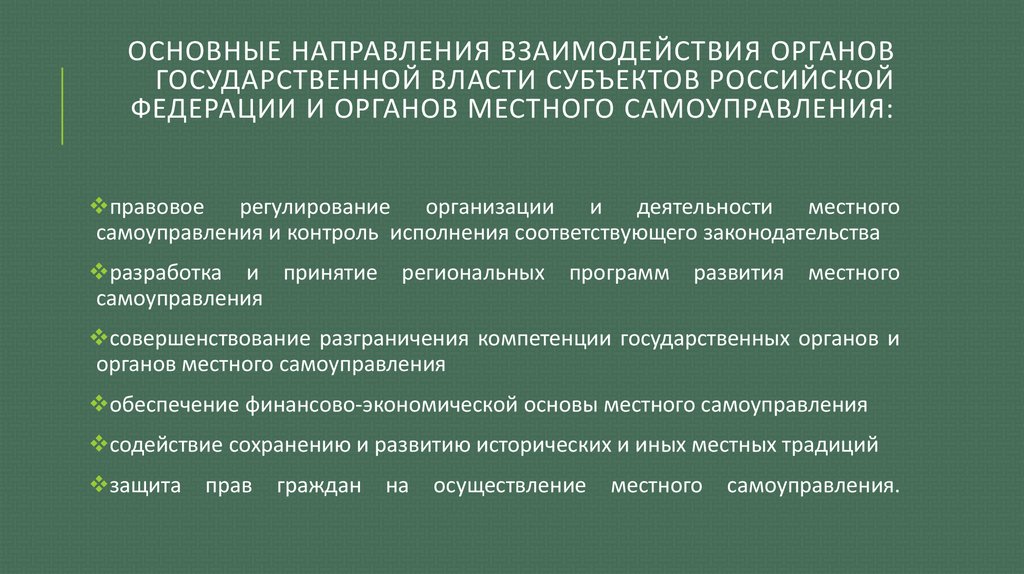 ОСНОВНЫЕ НАПРАВЛЕНИЯ ВЗАИМОДЕЙСТВИЯ ОРГАНОВ ГОСУДАРСТВЕННОЙ ВЛАСТИ СУБЪЕКТОВ РОССИЙСКОЙ ФЕДЕРАЦИИ И ОРГАНОВ МЕСТНОГО САМОУПРАВЛЕНИЯ:

❖правовое регулирование организации и деятельности местного самоуправления и контроль исполнения соответствующего законодательства

❖разработка и принятие региональных программ развития местного самоуправления

❖совершенствование разграничения компетенции государственных органов и органов местного самоуправления

❖обеспечение финансово-экономической основы местного самоуправления

❖содействие сохранению и развитию исторических и иных местных традиций

❖защита прав граждан на осуществление местного самоуправления.